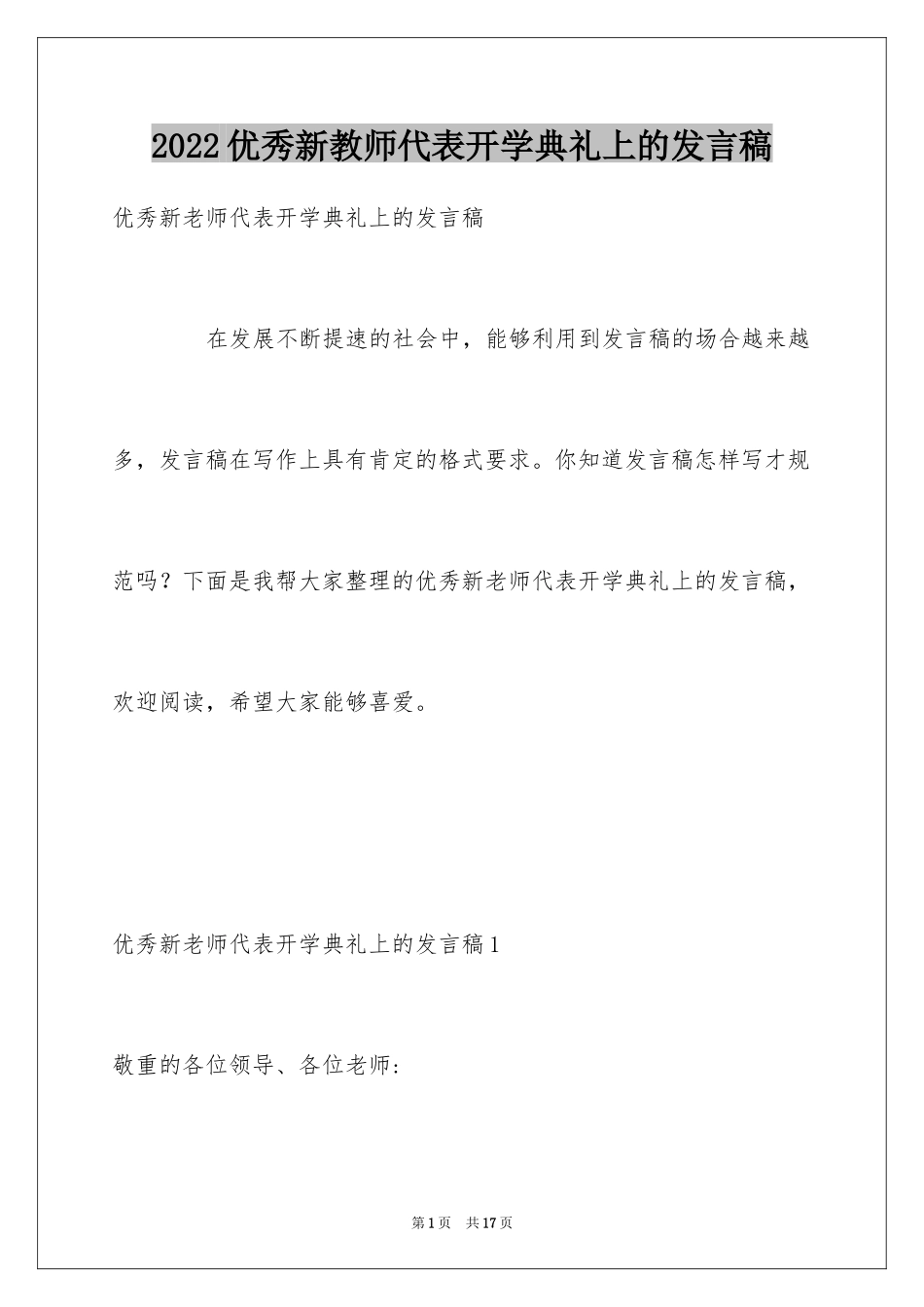 2022优秀新教师代表开学典礼上的发言稿

优秀新老师代表开学典礼上的发言稿

在发展不断提速的社会中，能够利用到发言稿的场合越来越多，发言稿在写作上具有肯定的格式要求。你知道发言稿怎样写才规范吗？下面是我帮大家整理的优秀新老师代表开学典礼上的发言稿，欢迎阅读，希望大家能够喜爱。

优秀新老师代表开学典礼上的发言稿1

敬重的各位领导、各位老师：

第1页 共17页